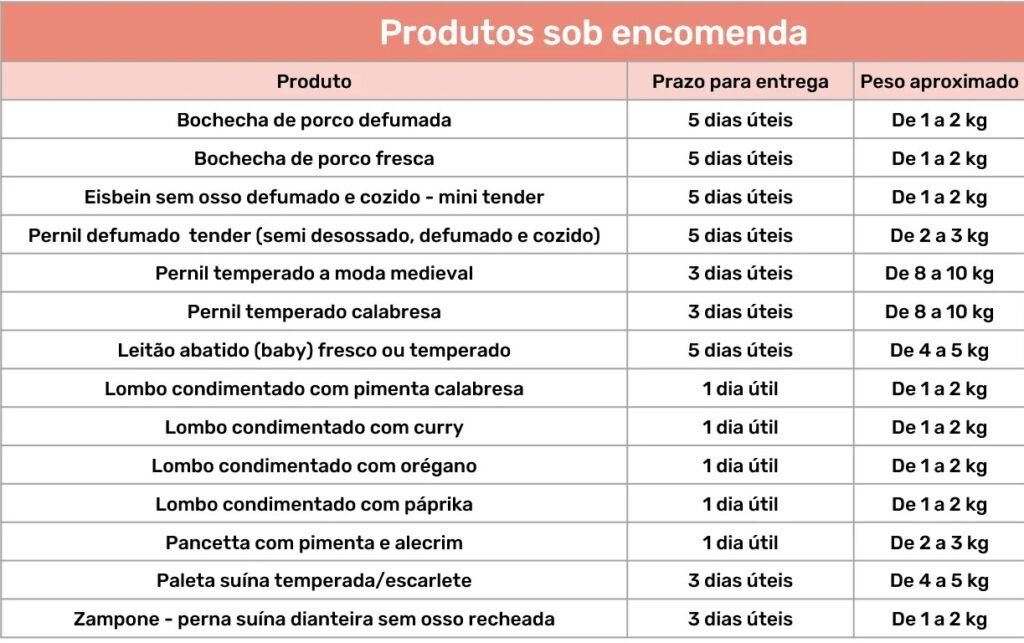 Produtos sob encomenda

| Produto | Prazo para entrega | Peso aproximado |
|---|---|---|
| Bochecha de porco defumada | 5 dias úteis | De 1 a 2 kg |
| Bochecha de porco fresca | 5 dias úteis | De 1 a 2 kg |
| Eisbein sem osso defumado e cozido - mini tender | 5 dias úteis | De 1 a 2 kg |
| Pernil defumado tender (semi desossado, defumado e cozido) | 5 dias úteis | De 2 a 3 kg |
| Pernil temperado a moda medieval | 3 dias úteis | De 8 a 10 kg |
| Pernil temperado calabresa | 3 dias úteis | De 8 a 10 kg |
| Leitão abatido (baby) fresco ou temperado | 5 dias úteis | De 4 a 5 kg |
| Lombo condimentado com pimenta calabresa | 1 dia útil | De 1 a 2 kg |
| Lombo condimentado com curry | 1 dia útil | De 1 a 2 kg |
| Lombo condimentado com orégano | 1 dia útil | De 1 a 2 kg |
| Lombo condimentado com páprika | 1 dia útil | De 1 a 2 kg |
| Pancetta com pimenta e alecrim | 1 dia útil | De 2 a 3 kg |
| Paleta suína temperada/escarlete | 3 dias úteis | De 4 a 5 kg |
| Zampone - perna suína dianteira sem osso recheada | 3 dias úteis | De 1 a 2 kg |